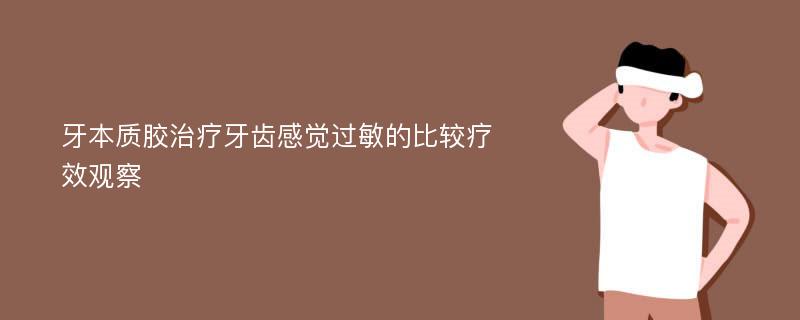 牙本质胶治疗牙齿感觉过敏的比较疗效观察